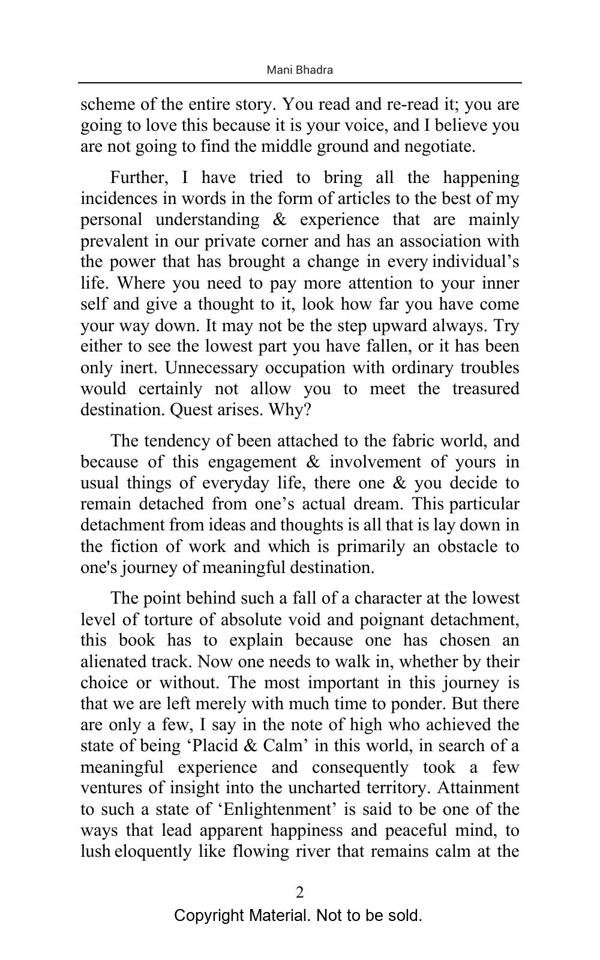 Mani Bhadra

scheme of the entire story. You read and re-read it; you are going to love this because it is your voice, and I believe you are not going to find the middle ground and negotiate.

Further, I have tried to bring all the happening incidences in words in the form of articles to the best of my personal understanding & experience that are mainly prevalent in our private corner and has an association with the power that has brought a change in every individual's life. Where you need to pay more attention to your inner self and give a thought to it, look how far you have come your way down. It may not be the step upward always. Try either to see the lowest part you have fallen, or it has been only inert. Unnecessary occupation with ordinary troubles would certainly not allow you to meet the treasured destination. Quest arises. Why?

The tendency of been attached to the fabric world, and because of this engagement & involvement of yours in usual things of everyday life, there one & you decide to remain detached from one's actual dream. This particular detachment from ideas and thoughts is all that is lay down in the fiction of work and which is primarily an obstacle to one's journey of meaningful destination.

The point behind such a fall of a character at the lowest level of torture of absolute void and poignant detachment, this book has to explain because one has chosen an alienated track. Now one needs to walk in, whether by their choice or without. The most important in this journey is that we are left merely with much time to ponder. But there are only a few, I say in the note of high who achieved the state of being 'Placid & Calm' in this world, in search of a meaningful experience and consequently took a few ventures of insight into the uncharted territory. Attainment to such a state of 'Enlightenment' is said to be one of the ways that lead apparent happiness and peaceful mind, to lush eloquently like flowing river that remains calm at the

2

Copyright Material. Not to be sold.